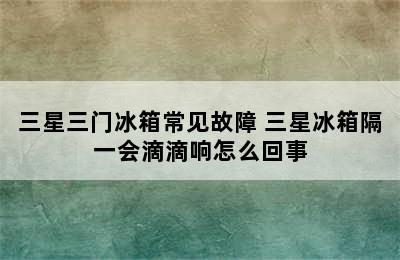 三星三门冰箱常见故障 三星冰箱隔一会滴滴响怎么回事